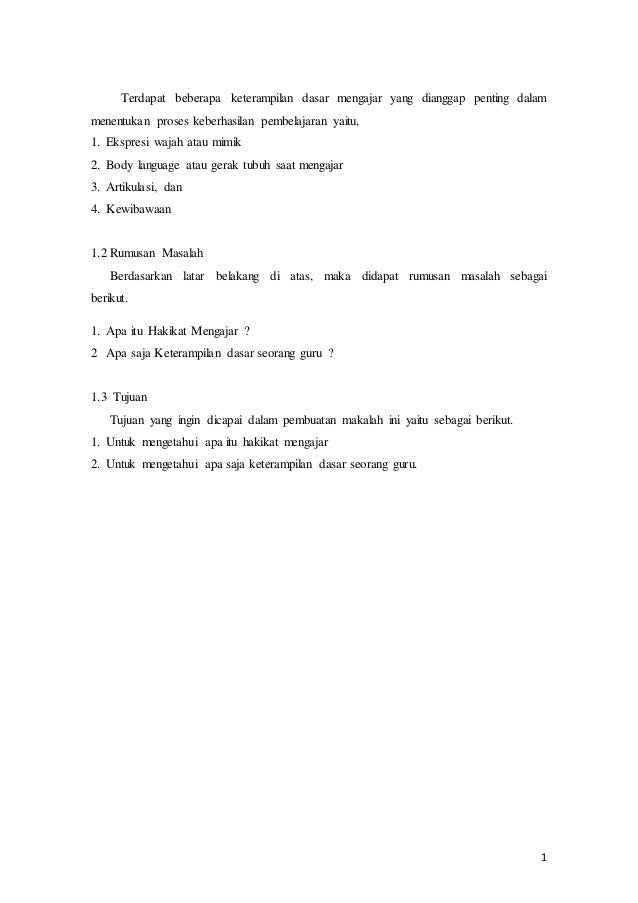 Terdapat beberapa keterampilan dasar mengajar yang dianggap penting dalam menentukan proses keberhasilan pembelajaran yaitu,
1. Ekspresi wajah atau mimik
2. Body language atau gerak tubuh saat mengajar
3. Artikulasi, dan
4. Kewibawaan

1.2 Rumusan Masalah
Berdasarkan latar belakang di atas, maka didapat rumusan masalah sebagai berikut.
1. Apa itu Hakikat Mengajar ?
2 Apa saja Keterampilan dasar seorang guru ?

1.3 Tujuan
Tujuan yang ingin dicapai dalam pembuatan makalah ini yaitu sebagai berikut.
1. Untuk mengetahui apa itu hakikat mengajar
2. Untuk mengetahui apa saja keterampilan dasar seorang guru.

1